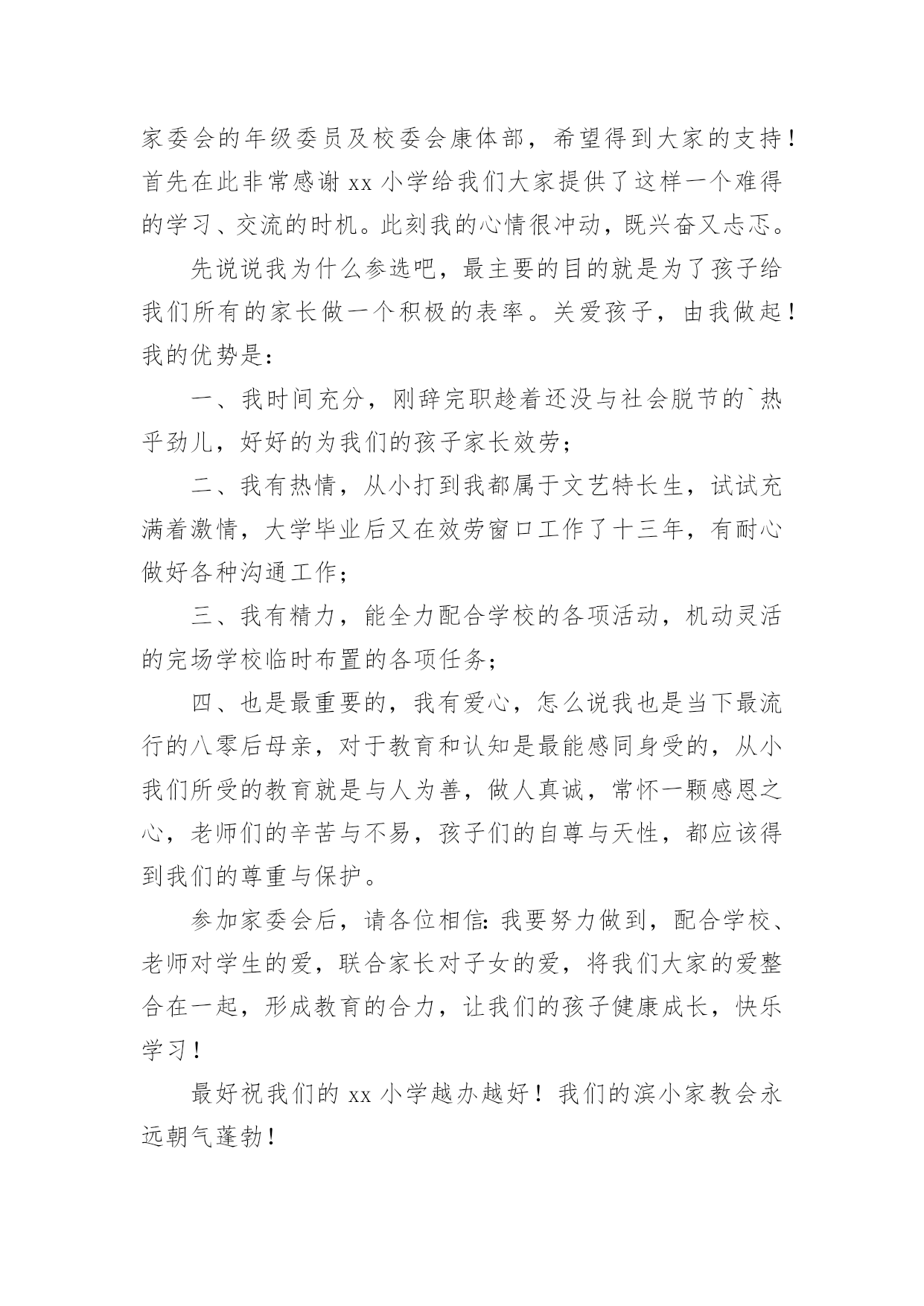 家委会的年级委员及校委会康体部，希望得到大家的支持！首先在此非常感谢 xx 小学给我们大家提供了这样一个难得的学习、交流的时机。此刻我的心情很冲动，既兴奋又忐忑。

先说说我为什么参选吧，最主要的目的就是为了孩子给我们所有的家长做一个积极的表率。关爱孩子，由我做起！我的优势是：

一、我时间充分，刚辞完职趁着还没与社会脱节的`热乎劲儿，好好的为我们的孩子家长效劳；

二、我有热情，从小打到我都属于文艺特长生，试试充满着激情，大学毕业后又在效劳窗口工作了十三年，有耐心做好各种沟通工作；

三、我有精力，能全力配合学校的各项活动，机动灵活的完场学校临时布置的各项任务；

四、也是最重要的，我有爱心，怎么说我也是当下最流行的八零后母亲，对于教育和认知是最能感同身受的，从小我们所受的教育就是与人为善，做人真诚，常怀一颗感恩之心，老师们的辛苦与不易，孩子们的自尊与天性，都应该得到我们的尊重与保护。

参加家委会后，请各位相信：我要努力做到，配合学校、老师对学生的爱，联合家长对子女的爱，将我们大家的爱整合在一起，形成教育的合力，让我们的孩子健康成长，快乐学习！

最好祝我们的 xx 小学越办越好！我们的滨小家教会永远朝气蓬勃！